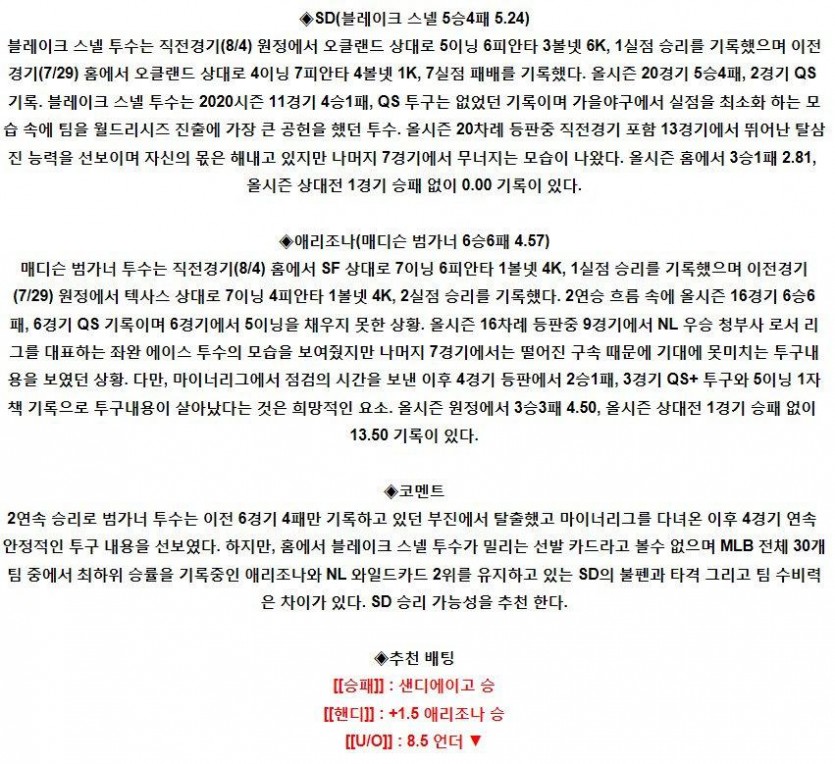 ◈SD(블레이크 스넬 5승4패 5.24)

블레이크 스넬 투수는 직전경기(8/4) 원정에서 오클랜드 상대로 5이닝 6피안타 3볼넷 6K, 1실점 승리를 기록했으며 이전경기(7/29) 홈에서 오클랜드 상대로 4이닝 7피안타 4볼넷 1K, 7실점 패배를 기록했다. 올시즌 20경기 5승4패, 2경기 QS 기록. 블레이크 스넬 투수는 2020시즌 11경기 4승1패, QS 투구는 없었던 기록이며 가을야구에서 실점을 최소화 하는 모습 속에 팀을 월드리시즈 진출에 가장 큰 공헌을 했던 투수. 올시즌 20차례 등판중 직전경기 포함 13경기에서 뛰어난 탈삼진 능력을 선보이며 자신의 몫은 해내고 있지만 나머지 7경기에서 무너지는 모습이 나왔다. 올시즌 홈에서 3승1패 2.81, 올시즌 상대전 1경기 승패 없이 0.00 기록이 있다.

◈애리조나(매디슨 범가너 6승6패 4.57)

매디슨 범가너 투수는 직전경기(8/4) 홈에서 SF 상대로 7이닝 6피안타 1볼넷 4K, 1실점 승리를 기록했으며 이전경기(7/29) 원정에서 텍사스 상대로 7이닝 4피안타 1볼넷 4K, 2실점 승리를 기록했다. 2연승 흐름 속에 올시즌 16경기 6승6패, 6경기 QS 기록이며 6경기에서 5이닝을 채우지 못한 상황. 올시즌 16차례 등판중 9경기에서 NL 우승 청부사 로서 리그를 대표하는 좌완 에이스 투수의 모습을 보여줬지만 나머지 7경기에서는 떨어진 구속 때문에 기대에 못미치는 투구내용을 보였던 상황. 다만, 마이너리그에서 점검의 시간을 보낸 이후 4경기 등판에서 2승1패, 3경기 QS+ 투구와 5이닝 1자책 기록으로 투구내용이 살아났다는 것은 희망적인 요소. 올시즌 원정에서 3승3패 4.50, 올시즌 상대전 1경기 승패 없이 13.50 기록이 있다.

◈코멘트

2연속 승리로 범가너 투수는 이전 6경기 4패만 기록하고 있던 부진에서 탈출했고 마이너리그를 다녀온 이후 4경기 연속 안정적인 투구 내용을 선보였다. 하지만, 홈에서 블레이크 스넬 투수가 밀리는 선발 카드라고 볼수 없으며 MLB 전체 30개 팀 중에서 최하위 승률을 기록중인 애리조나와 NL 와일드카드 2위를 유지하고 있는 SD의 불펜과 타격 그리고 팀 수비력은 차이가 있다. SD 승리 가능성을 추천 한다.

◈추천 배팅

[[승패]] : 샌디에이고 승

[[핸디]] : +1.5 애리조나 승

[[U/O]] : 8.5 언더 ▼